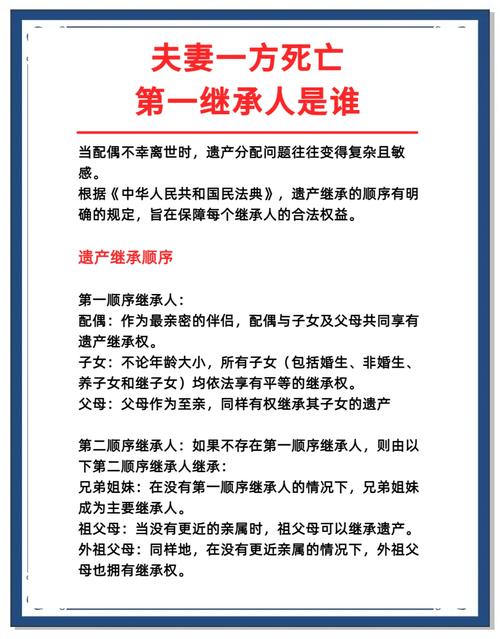 夫妻一方死亡
第一继承人是谁

当配偶不幸离世时，遗产分配问题往往变得复杂且敏感。
根据《中华人民共和国民法典》，遗产继承的顺序有明确的规定，旨在保障每个继承人的合法权益。

遗产继承顺序

第一顺序继承人：
配偶：作为最亲密的伴侣，配偶与子女及父母共同享有遗产继承权。
子女：不论年龄大小，所有子女（包括婚生、非婚生、养子女和继子女）均依法享有平等的继承权。
父母：父母作为至亲，同样有权继承其子女的遗产

第二顺序继承人：如果不存在第一顺序继承人，则由以下第二顺序继承人继承：
兄弟姐妹：在没有第一顺序继承人的情况下，兄弟姐妹成为主要继承人。
祖父母：当没有更近的亲属时，祖父母可以继承遗产。
外祖父母：同样地，在没有更近亲属的情况下，外祖父母也拥有继承权。